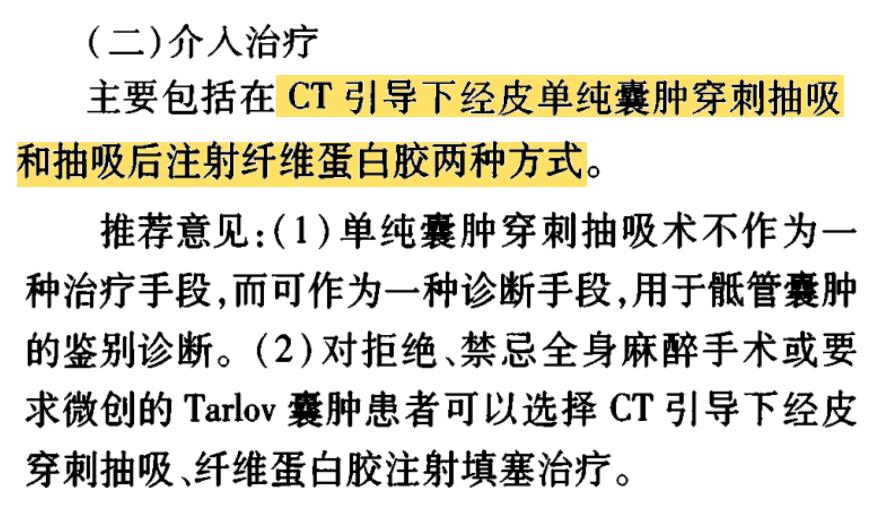 (二)介入治疗

主要包括在 CT 引导下经皮单纯囊肿穿刺抽吸和抽吸后注射纤维蛋白胶两种方式。

推荐意见:(1)单纯囊肿穿刺抽吸术不作为一种治疗手段,而可作为一种诊断手段,用于骶管囊肿的鉴别诊断。(2)对拒绝、禁忌全身麻醉手术或要求微创的 Tarlov 囊肿患者可以选择 CT 引导下经皮穿刺抽吸、纤维蛋白胶注射填塞治疗。